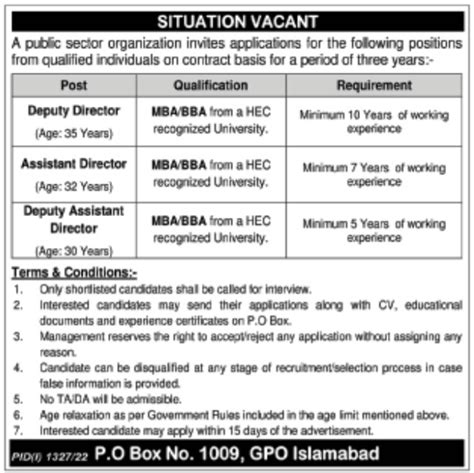 SITUATION VACANT

A public sector organization invites applications for the following positions from qualified individuals on contract basis for a period of three years:-

| Post | Qualification | Requirement |
|---|---|---|
| Deputy Director (Age: 35 Years) | MBA/BBA from a HEC recognized University. | Minimum 10 Years of working experience |
| Assistant Director (Age: 32 Years) | MBA/BBA from a HEC recognized University. | Minimum 7 Years of working experience |
| Deputy Assistant Director (Age: 30 Years) | MBA/BBA from a HEC recognized University. | Minimum 5 Years of working experience |

Terms & Conditions:-

1. Only shortlisted candidates shall be called for interview.
2. Interested candidates may send their applications along with CV, educational documents and experience certificates on P.O Box.
3. Management reserves the right to accept/reject any application without assigning any reason.
4. Candidate can be disqualified at any stage of recruitment/selection process in case false information is provided.
5. No TA/DA will be admissible.
6. Age relaxation as per Government Rules included in the age limit mentioned above.
7. Interested candidate may apply within 15 days of the advertisement.

PID(I) 1327/22 P.O Box No. 1009, GPO Islamabad